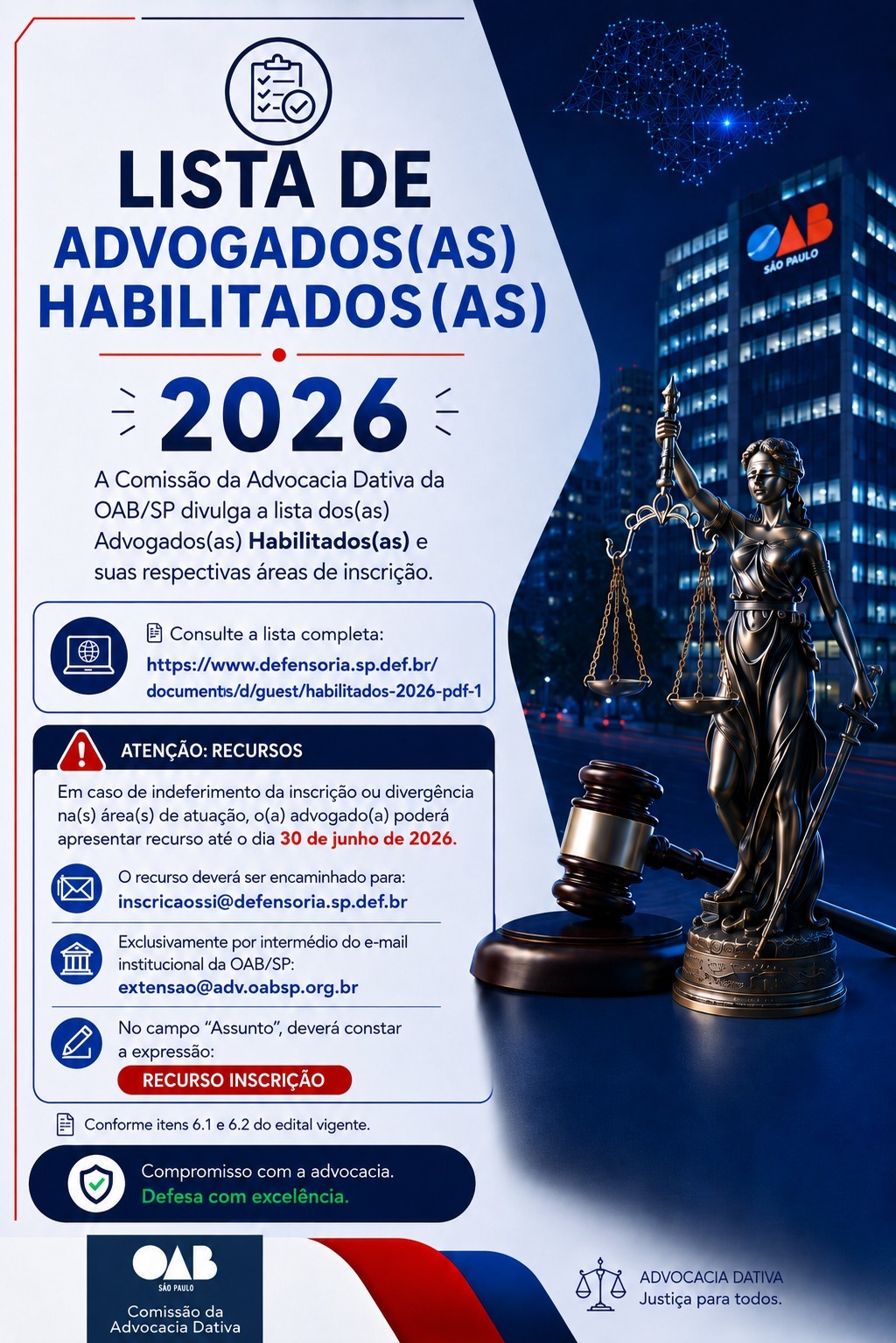 LISTA DE ADVOGADOS(AS) HABILITADOS(AS)

2026

A Comissão da Advocacia Dativa da OAB/SP divulga a lista dos(as) Advogados(as) Habilitados(as) e suas respectivas áreas de inscrição.

Consulte a lista completa:
https://www.defensoria.sp.def.br/documents/d/guest/habilitados-2026-pdf-1

ATENÇÃO: RECURSOS

Em caso de indeferimento da inscrição ou divergência na(s) área(s) de atuação, o(a) advogado(a) poderá apresentar recurso até o dia 30 de junho de 2026.

O recurso deverá ser encaminhado para:
inscricaossi@defensoria.sp.def.br

Exclusivamente por intermédio do e-mail institucional da OAB/SP:
extensao@adv.oabsp.org.br

No campo "Assunto", deverá constar a expressão:
RECURSO INSCRIÇÃO

Conforme itens 6.1 e 6.2 do edital vigente.

Compromisso com a advocacia.
Defesa com excelência.

OAB SÃO PAULO

OAB SÃO PAULO
Comissão da Advocacia Dativa

ADVOCACIA DATIVA
Justiça para todos.